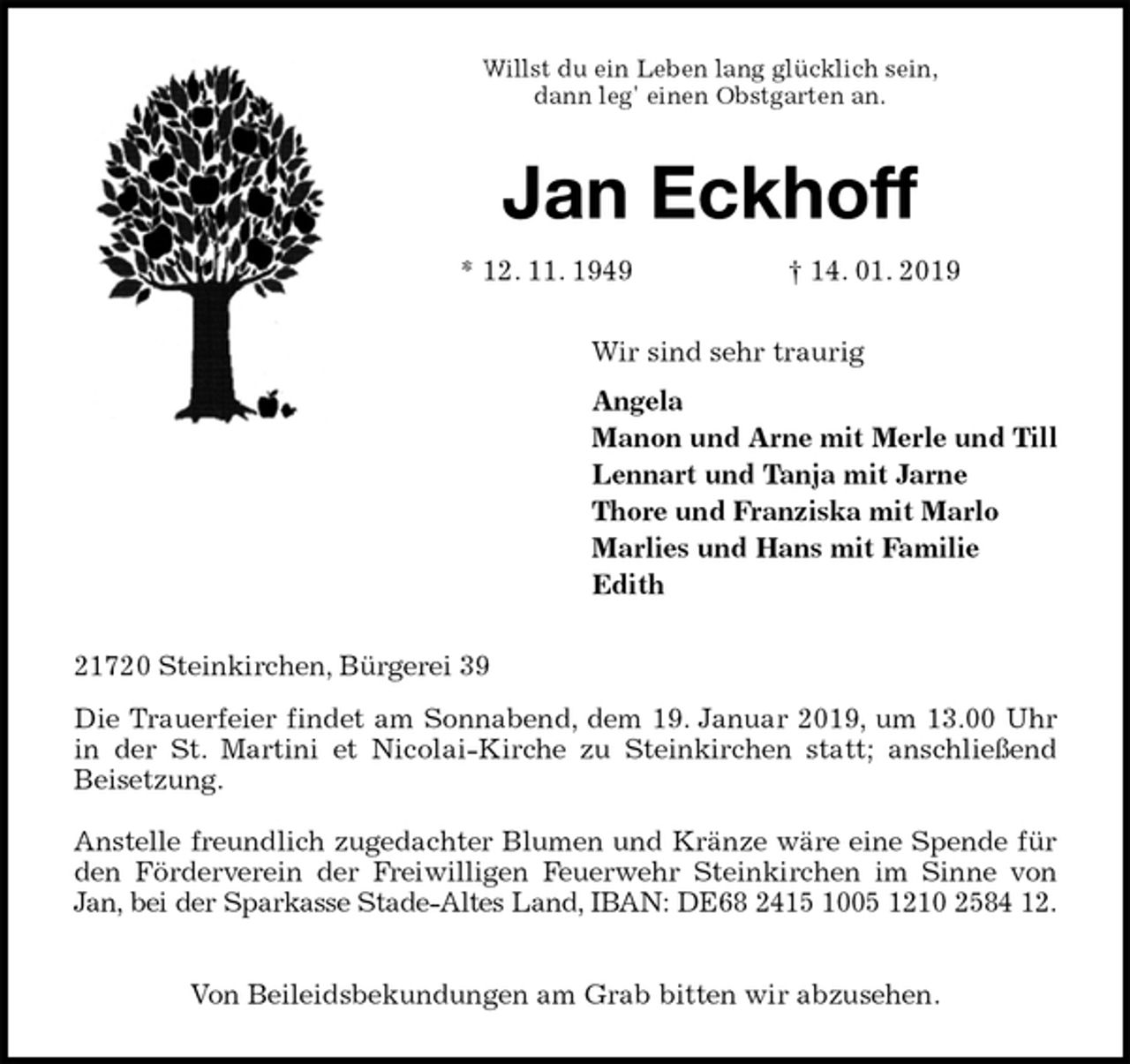 Willst du ein Leben lang glücklich sein,
dann leg' einen Obstgarten an.

Jan Eckhoff

* 12. 11. 1949 † 14. 01. 2019

Wir sind sehr traurig

Angela
Manon und Arne mit Merle und Till
Lennart und Tanja mit Jarne
Thore und Franziska mit Marlo
Marlies und Hans mit Familie
Edith

21720 Steinkirchen, Bürgerei 39

Die Trauerfeier findet am Sonnabend, dem 19. Januar 2019, um 13.00 Uhr in der St. Martini et Nicolai-Kirche zu Steinkirchen statt; anschließend Beisetzung.

Anstelle freundlich zugedachter Blumen und Kränze wäre eine Spende für den Förderverein der Freiwilligen Feuerwehr Steinkirchen im Sinne von Jan, bei der Sparkasse Stade-Altes Land, IBAN: DE68 2415 1005 1210 2584 12.

Von Beileidsbekundungen am Grab bitten wir abzusehen.